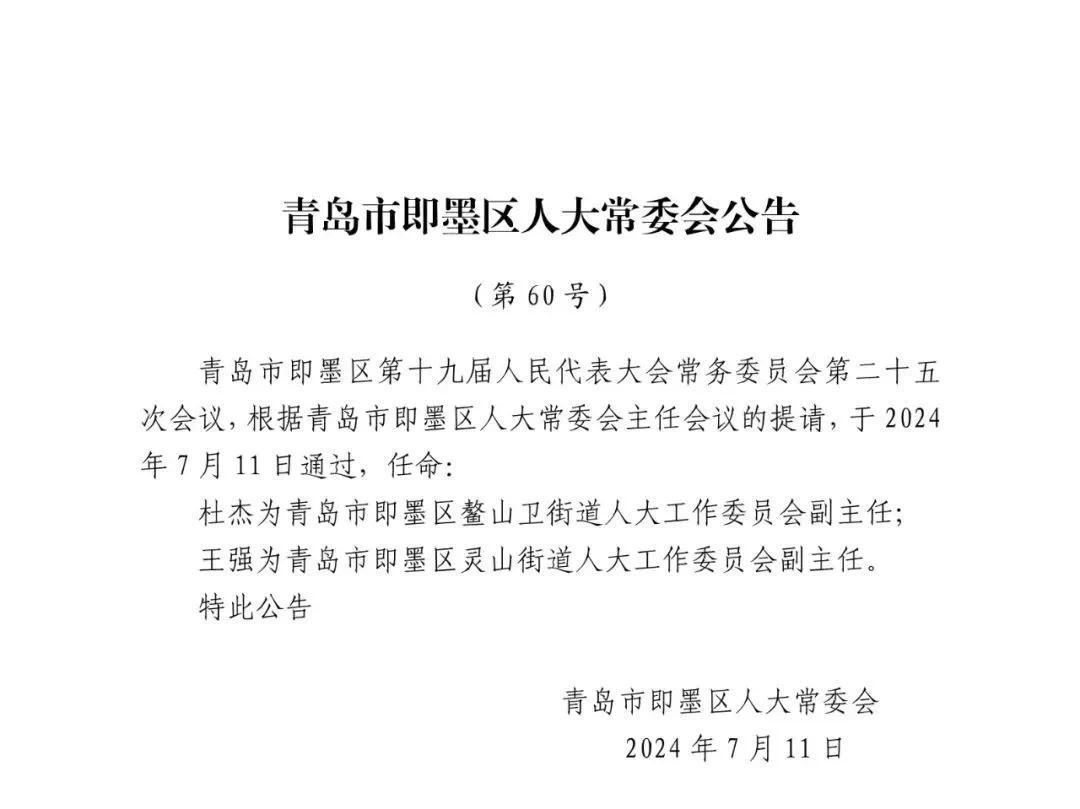 青岛市即墨区人大常委会公告

（第 60 号）

青岛市即墨区第十九届人民代表大会常务委员会第二十五次会议，根据青岛市即墨区人大常委会主任会议的提请，于 2024 年 7 月 11 日通过，任命：

杜杰为青岛市即墨区鳌山卫街道人大工作委员会副主任；

王强为青岛市即墨区灵山街道人大工作委员会副主任。

特此公告

青岛市即墨区人大常委会

2024 年 7 月 11 日